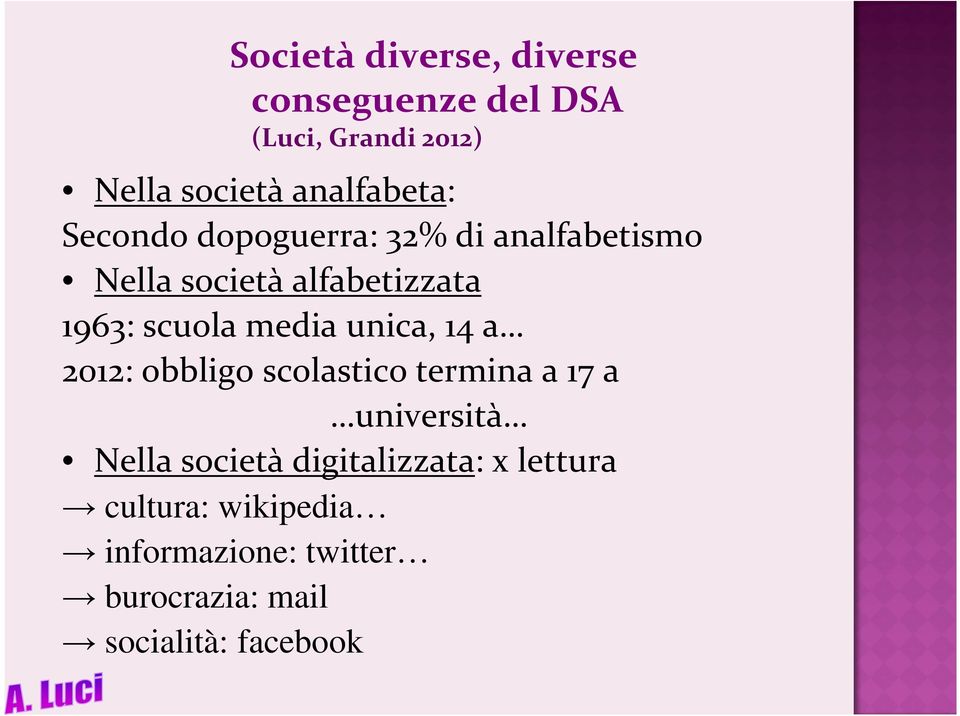 Società diverse, diverse conseguenze del DSA
(Luci, Grandi 2012)

• Nella società analfabeta:
Secondo dopoguerra: 32% di analfabetismo
• Nella società alfabetizzata
1963: scuola media unica, 14 a…
2012: obbligo scolastico termina a 17 a
…università…
• Nella società digitalizzata: x lettura
→ cultura: wikipedia…
→ informazione: twitter…
→ burocrazia: mail
→ socialità: facebook

A. Luci